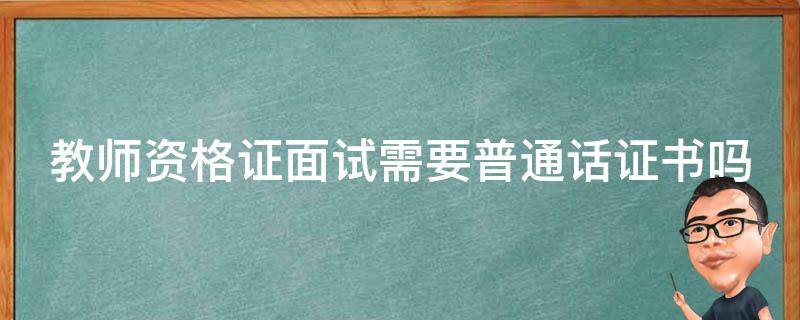 教师资格证面试需要普通话证书吗